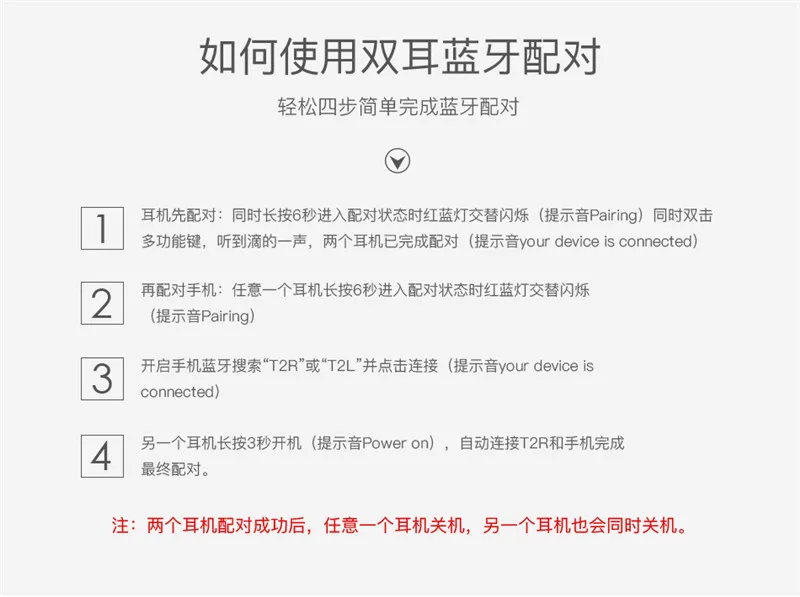 如何使用双耳蓝牙配对

轻松四步简单完成蓝牙配对

1

耳机先配对：同时长按6秒进入配对状态时红蓝灯交替闪烁（提示音Pairing）同时双击多功能键，听到滴的一声，两个耳机已完成配对（提示音your device is connected）

2

再配对手机：任意一个耳机长按6秒进入配对状态时红蓝灯交替闪烁（提示音Pairing）

3

开启手机蓝牙搜索“T2R”或“T2L”并点击连接（提示音your device is connected）

4

另一个耳机长按3秒开机（提示音Power on），自动连接T2R和手机完成最终配对。

注：两个耳机配对成功后，任意一个耳机关机，另一个耳机也会同时关机。